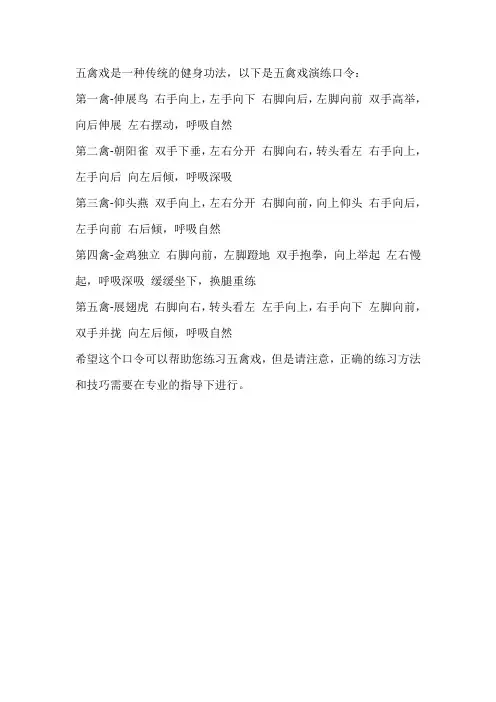 五禽戏是一种传统的健身功法，以下是五禽戏演练口令：

第一禽-伸展鸟 右手向上，左手向下 右脚向后，左脚向前 双手高举，向后伸展 左右摆动，呼吸自然

第二禽-朝阳雀 双手下垂，左右分开 右脚向右，转头看左 右手向上，左手向后 向左后倾，呼吸深吸

第三禽-仰头燕 双手向上，左右分开 右脚向前，向上仰头 右手向后，左手向前 右后倾，呼吸自然

第四禽-金鸡独立 右脚向前，左脚蹬地 双手抱拳，向上举起 左右慢起，呼吸深吸 缓缓坐下，换腿重练

第五禽-展翅虎 右脚向右，转头看左 左手向上，右手向下 左脚向前，双手并拢 向左后倾，呼吸自然

希望这个口令可以帮助您练习五禽戏，但是请注意，正确的练习方法和技巧需要在专业的指导下进行。